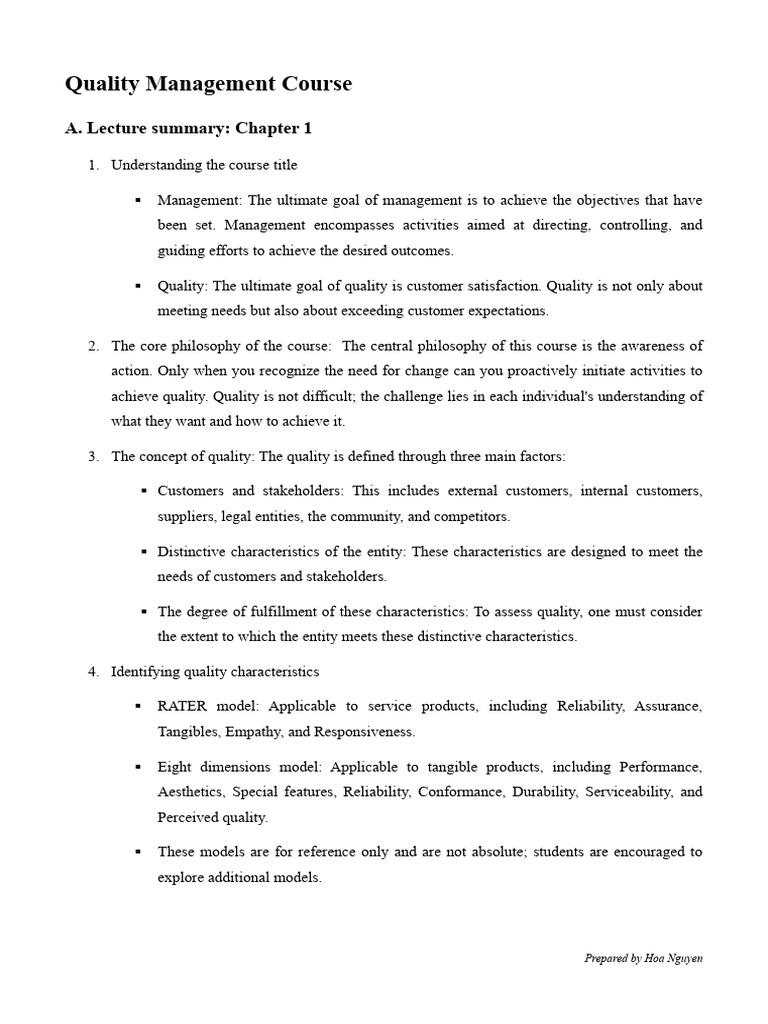 Quality Management Course

A. Lecture summary: Chapter 1

1. Understanding the course title

• Management: The ultimate goal of management is to achieve the objectives that have been set. Management encompasses activities aimed at directing, controlling, and guiding efforts to achieve the desired outcomes.

• Quality: The ultimate goal of quality is customer satisfaction. Quality is not only about meeting needs but also about exceeding customer expectations.

2. The core philosophy of the course: The central philosophy of this course is the awareness of action. Only when you recognize the need for change can you proactively initiate activities to achieve quality. Quality is not difficult; the challenge lies in each individual's understanding of what they want and how to achieve it.

3. The concept of quality: The quality is defined through three main factors:

• Customers and stakeholders: This includes external customers, internal customers, suppliers, legal entities, the community, and competitors.

• Distinctive characteristics of the entity: These characteristics are designed to meet the needs of customers and stakeholders.

• The degree of fulfillment of these characteristics: To assess quality, one must consider the extent to which the entity meets these distinctive characteristics.

4. Identifying quality characteristics

• RATER model: Applicable to service products, including Reliability, Assurance, Tangibles, Empathy, and Responsiveness.

• Eight dimensions model: Applicable to tangible products, including Performance, Aesthetics, Special features, Reliability, Conformance, Durability, Serviceability, and Perceived quality.

• These models are for reference only and are not absolute; students are encouraged to explore additional models.

Prepared by Hoa Nguyen